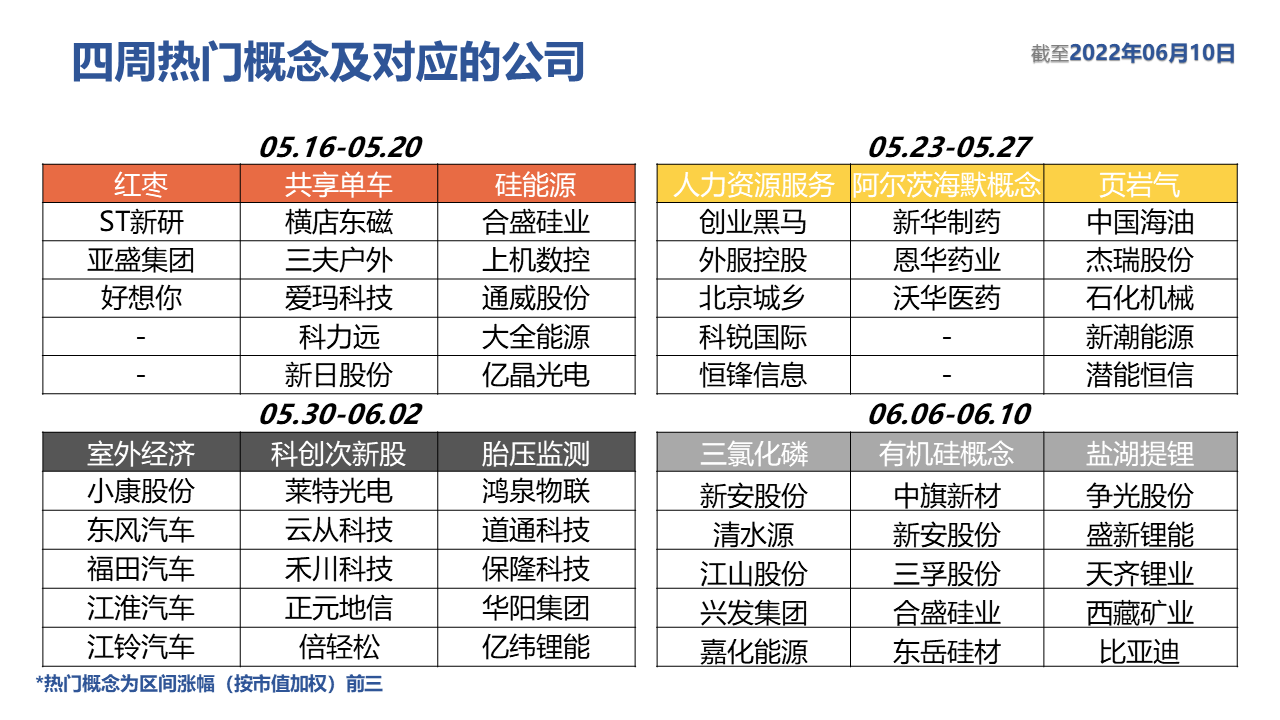 四周热门概念及对应的公司

截至2022年06月10日

05.16-05.20

| 红枣 | 共享单车 | 硅能源 |
|---|---|---|
| ST新研 | 横店东磁 | 合盛硅业 |
| 亚盛集团 | 三夫户外 | 上机数控 |
| 好想你 | 爱玛科技 | 通威股份 |
| - | 科力远 | 大全能源 |
| - | 新日股份 | 亿晶光电 |

05.23-05.27

| 人力资源服务 | 阿尔茨海默概念 | 页岩气 |
|---|---|---|
| 创业黑马 | 新华制药 | 中国海油 |
| 外服控股 | 恩华药业 | 杰瑞股份 |
| 北京城乡 | 沃华医药 | 石化机械 |
| 科锐国际 | - | 新潮能源 |
| 恒锋信息 | - | 潜能恒信 |

05.30-06.02

| 室外经济 | 科创次新股 | 胎压监测 |
|---|---|---|
| 小康股份 | 莱特光电 | 鸿泉物联 |
| 东风汽车 | 云从科技 | 道通科技 |
| 福田汽车 | 禾川科技 | 保隆科技 |
| 江淮汽车 | 正元地信 | 华阳集团 |
| 江铃汽车 | 倍轻松 | 亿纬锂能 |

06.06-06.10

| 三氯化磷 | 有机硅概念 | 盐湖提锂 |
|---|---|---|
| 新安股份 | 中旗新材 | 争光股份 |
| 清水源 | 新安股份 | 盛新锂能 |
| 江山股份 | 三孚股份 | 天齐锂业 |
| 兴发集团 | 合盛硅业 | 西藏矿业 |
| 嘉化能源 | 东岳硅材 | 比亚迪 |

*热门概念为区间涨幅（按市值加权）前三